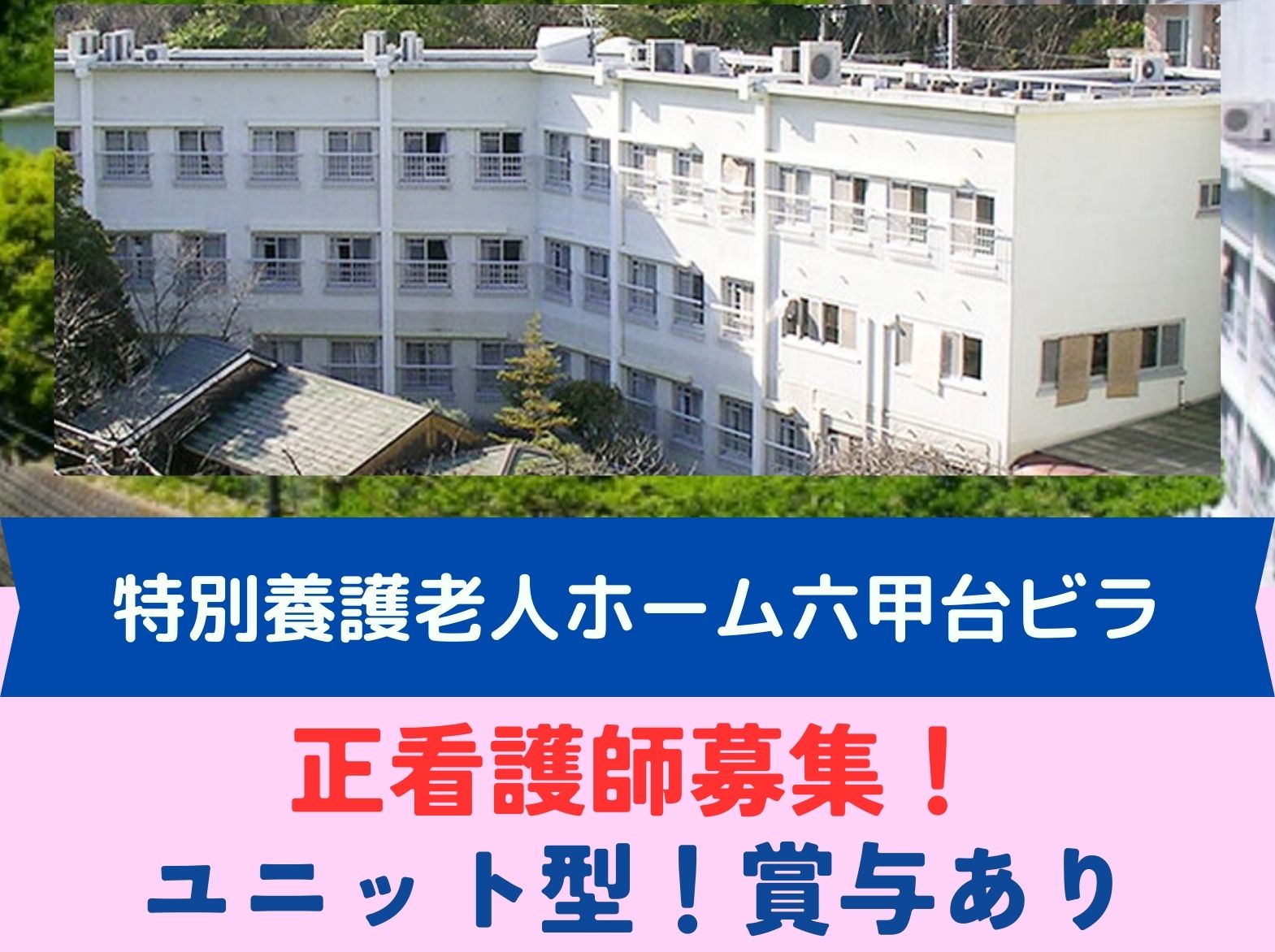 特別養護老人ホーム六甲台ビラ

正看護師募集！
ユニット型！賞与あり